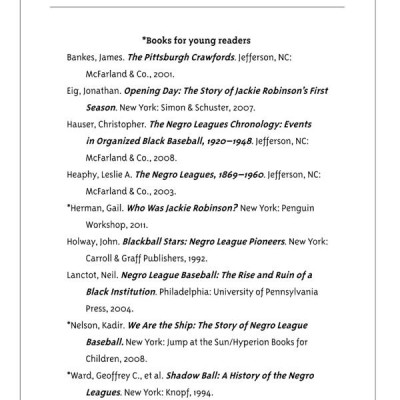 *Books for young readers

Bankes, James. The Pittsburgh Crawfords. Jefferson, NC: McFarland & Co., 2001.

Eig, Jonathan. Opening Day: The Story of Jackie Robinson's First Season. New York: Simon & Schuster, 2007.

Hauser, Christopher. The Negro Leagues Chronology: Events in Organized Black Baseball, 1920–1948. Jefferson, NC: McFarland & Co., 2008.

Heaphy, Leslie A. The Negro Leagues, 1869–1960. Jefferson, NC: McFarland & Co., 2003.

*Herman, Gail. Who Was Jackie Robinson? New York: Penguin Workshop, 2011.

Holway, John. Blackball Stars: Negro League Pioneers. New York: Carroll & Graff Publishers, 1992.

Lanctot, Neil. Negro League Baseball: The Rise and Ruin of a Black Institution. Philadelphia: University of Pennsylvania Press, 2004.

*Nelson, Kadir. We Are the Ship: The Story of Negro League Baseball. New York: Jump at the Sun/Hyperion Books for Children, 2008.

*Ward, Geoffrey C., et al. Shadow Ball: A History of the Negro Leagues. New York: Knopf, 1994.